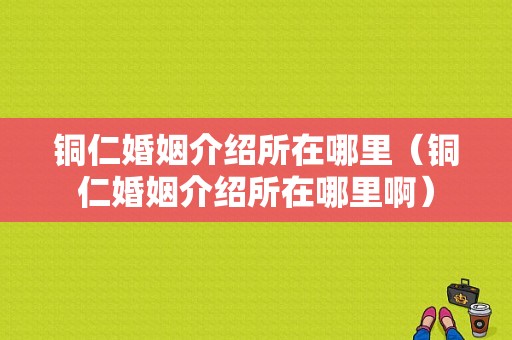 铜仁婚姻介绍所在哪里（铜仁婚姻介绍所在哪里啊）